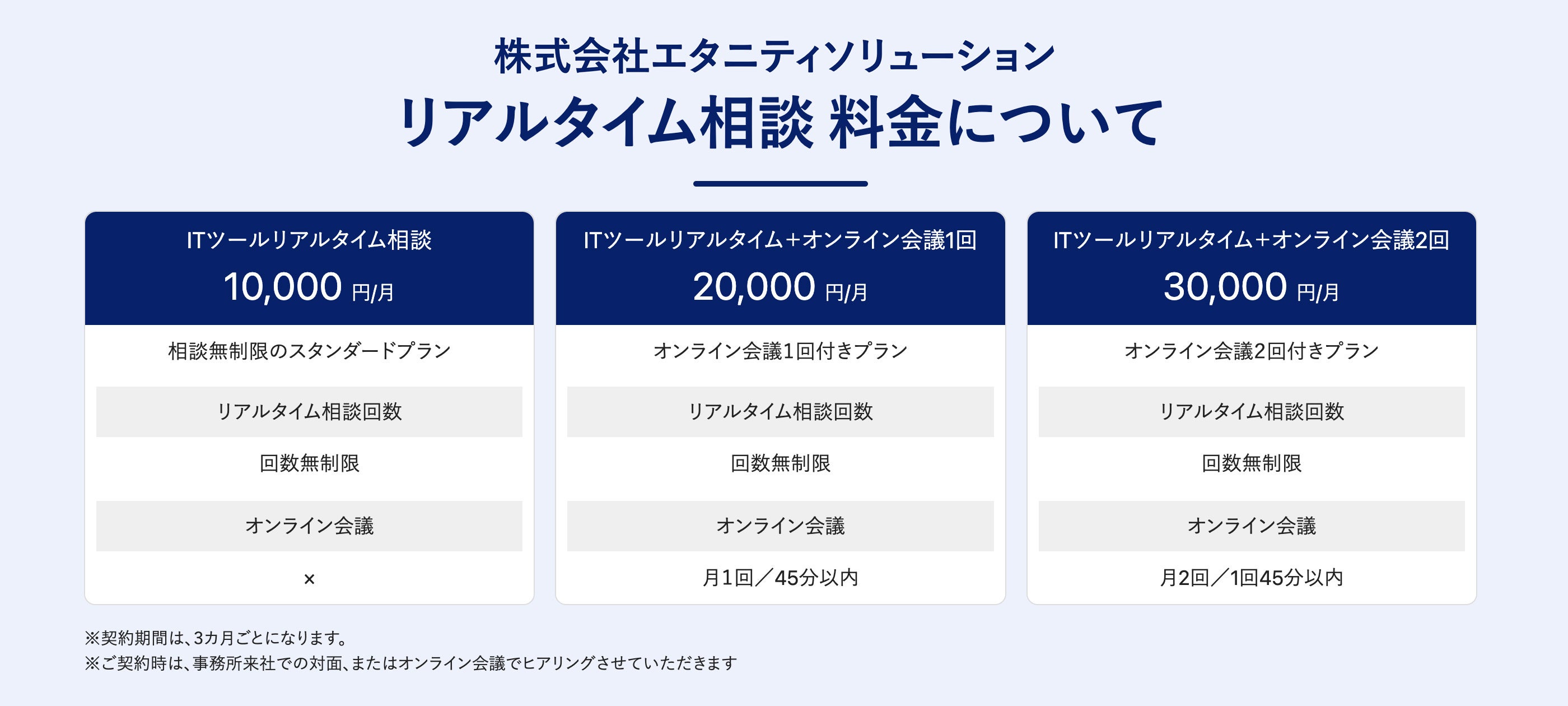 株式会社エタニティソリューション
リアルタイム相談 料金について

ITツールリアルタイム相談
10,000 円/月
相談無制限のスタンダードプラン
リアルタイム相談回数
回数無制限
オンライン会議
×

ITツールリアルタイム+オンライン会議1回
20,000 円/月
オンライン会議1回付きプラン
リアルタイム相談回数
回数無制限
オンライン会議
月1回／45分以内

ITツールリアルタイム+オンライン会議2回
30,000 円/月
オンライン会議2回付きプラン
リアルタイム相談回数
回数無制限
オンライン会議
月2回／1回45分以内

※契約期間は、3カ月ごとになります。
※ご契約時は、事務所来社での対面、またはオンライン会議でヒアリングさせていただきます